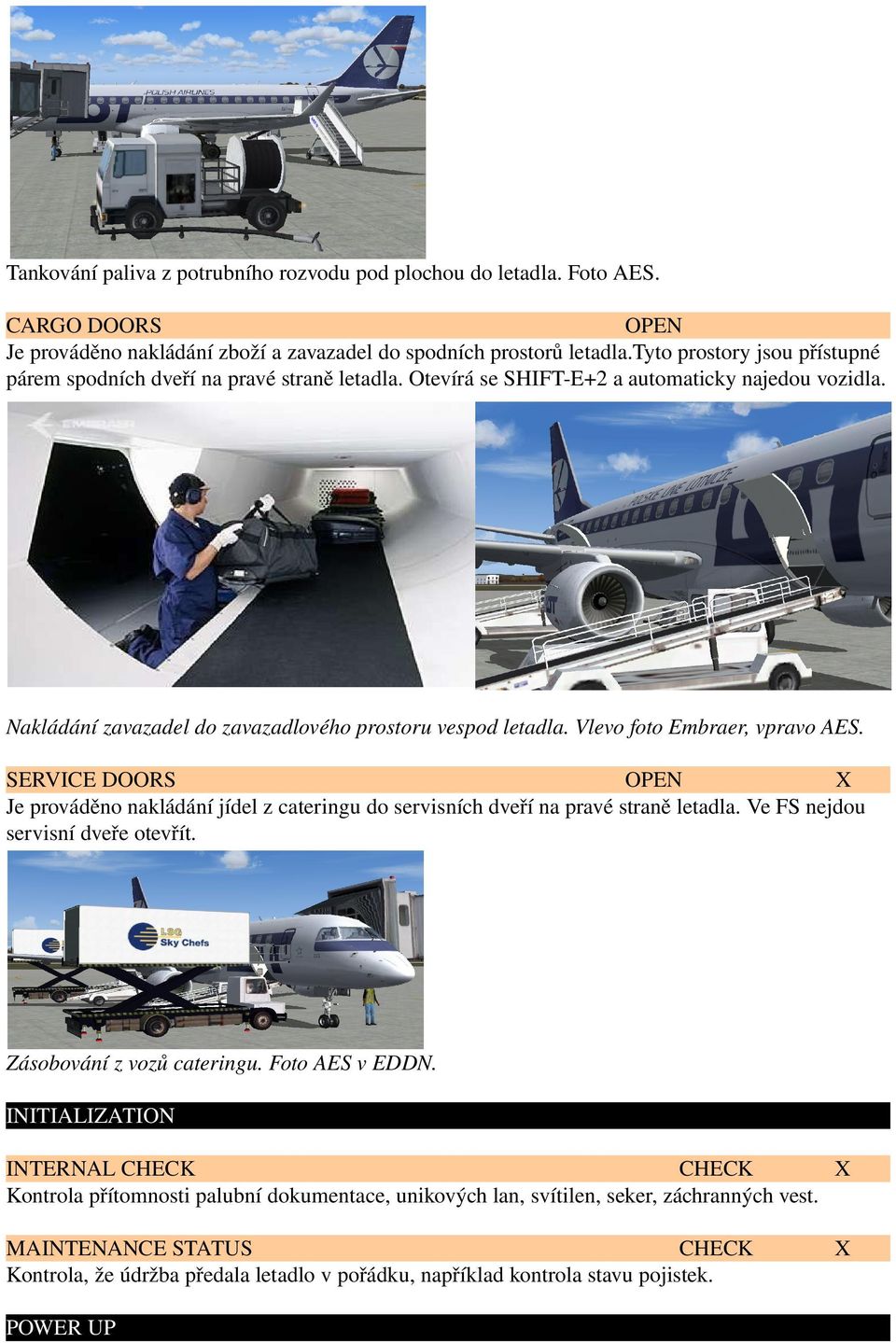 POLISH AIRLINES

Tankování paliva z potrubního rozvodu pod plochou do letadla. Foto AES.

CARGO DOORS OPEN

Je prováděno nakládání zboží a zavazadel do spodních prostorů letadla.Tyto prostory jsou přístupné párem spodních dveří na pravé straně letadla. Otevírá se SHIFT-E+2 a automaticky najedou vozidla.

EMBRAER

POLSKIE LINIE LOTNICZE

Nakládání zavazadel do zavazadlového prostoru vespod letadla. Vlevo foto Embraer, vpravo AES.

SERVICE DOORS OPEN X

Je prováděno nakládání jídel z cateringu do servisních dveří na pravé straně letadla. Ve FS nejdou servisní dveře otevřít.

LSG Sky Chefs

Zásobování z vozů cateringu. Foto AES v EDDN.

INITIALIZATION

INTERNAL CHECK CHECK X

Kontrola přítomnosti palubní dokumentace, unikových lan, svítilen, seker, záchranných vest.

MAINTENANCE STATUS CHECK X

Kontrola, že údržba předala letadlo v pořádku, například kontrola stavu pojistek.

POWER UP